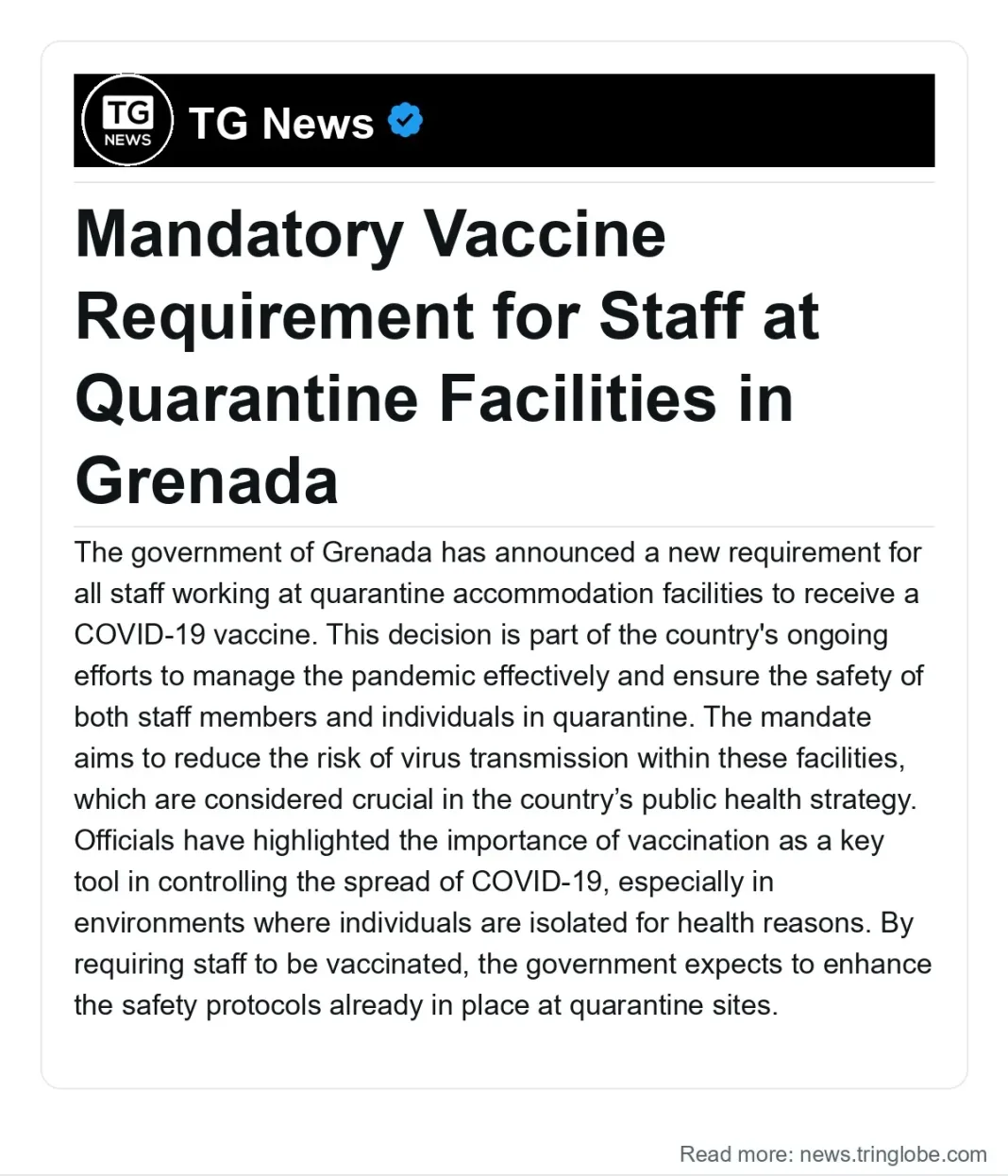 TG
NEWS

TG News

Mandatory Vaccine Requirement for Staff at Quarantine Facilities in Grenada

The government of Grenada has announced a new requirement for all staff working at quarantine accommodation facilities to receive a COVID-19 vaccine. This decision is part of the country's ongoing efforts to manage the pandemic effectively and ensure the safety of both staff members and individuals in quarantine. The mandate aims to reduce the risk of virus transmission within these facilities, which are considered crucial in the country's public health strategy. Officials have highlighted the importance of vaccination as a key tool in controlling the spread of COVID-19, especially in environments where individuals are isolated for health reasons. By requiring staff to be vaccinated, the government expects to enhance the safety protocols already in place at quarantine sites.

Read more: news.tringlobe.com